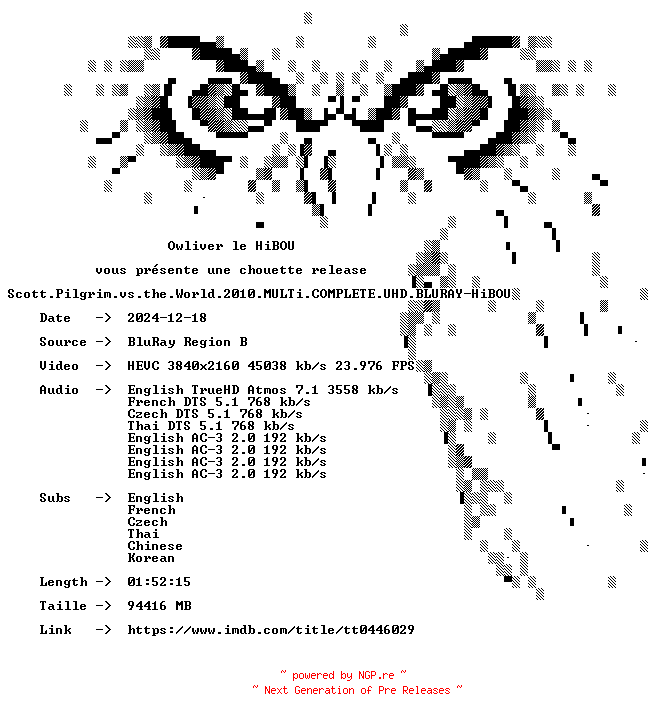 Owliver le HiBOU

vous présente une chouette release

Scott.Pilgrim.vs.the.World.2010.MULTi.COMPLETE.UHD.BLURAY-HiBOU

Date -> 2024-12-18

Source -> BluRay Region B

Video -> HEVC 3840x2160 45038 kb/s 23.976 FPS

Audio -> English TrueHD Atmos 7.1 3558 kb/s
French DTS 5.1 768 kb/s
Czech DTS 5.1 768 kb/s
Thai DTS 5.1 768 kb/s
English AC-3 2.0 192 kb/s
English AC-3 2.0 192 kb/s
English AC-3 2.0 192 kb/s
English AC-3 2.0 192 kb/s

Subs -> English
French
Czech
Thai
Chinese
Korean

Length -> 01:52:15

Taille -> 94416 MB

Link -> https://www.imdb.com/title/tt0446029

~ powered by NGP.re ~
~ Next Generation of Pre Releases ~